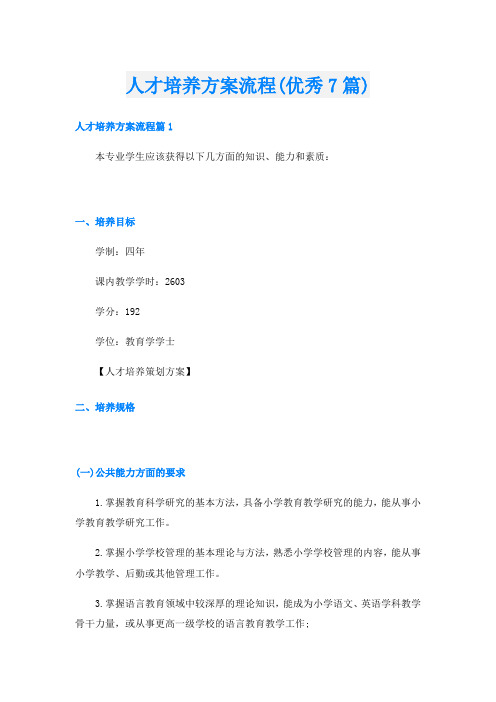 人才培养方案流程(优秀7篇)

人才培养方案流程篇1

本专业学生应该获得以下几方面的知识、能力和素质：

一、培养目标

学制：四年

课内教学学时：2603

学分：192

学位：教育学学士

【人才培养策划方案】

二、培养规格

(一)公共能力方面的要求

1.掌握教育科学研究的基本方法，具备小学教育教学研究的能力，能从事小学教育教学研究工作。

2.掌握小学学校管理的基本理论与方法，熟悉小学学校管理的内容，能从事小学教学、后勤或其他管理工作。

3.掌握语言教育领域中较深厚的理论知识，能成为小学语文、英语学科教学骨干力量，或从事更高一级学校的语言教育教学工作；